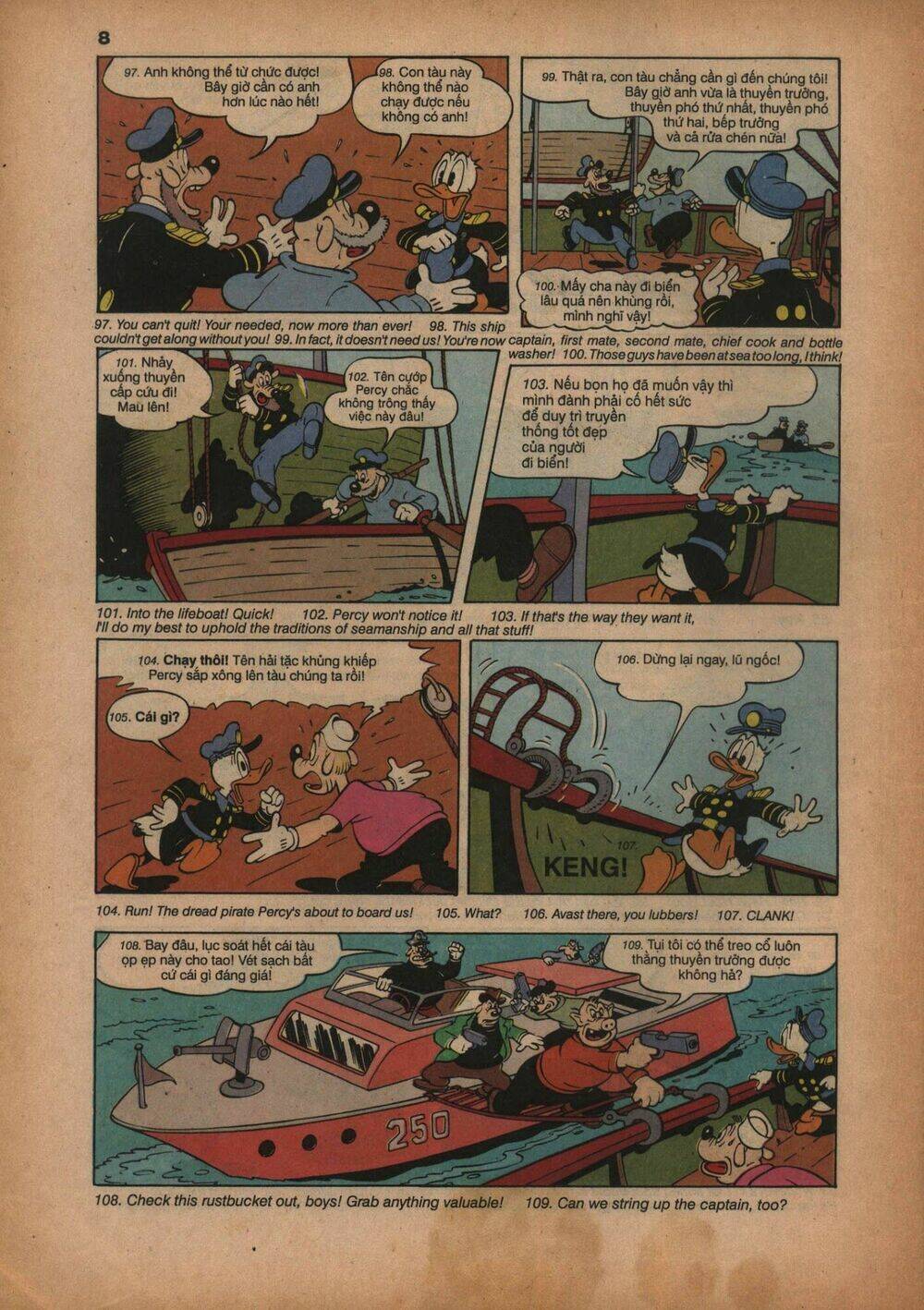 8

97. Anh không thể từ chức được! Bây giờ cần có anh hơn lúc nào hết!

98. Con tàu này không thể nào chạy được nếu không có anh!

99. Thật ra, con tàu chẳng cần gì đến chúng tôi! Bây giờ anh vừa là thuyền trưởng, thuyền phó thứ nhất, thuyền phó thứ hai, bếp trưởng và cả rửa chén nữa!

100. Mấy cha này đi biển lâu quá nên khùng rồi, mình nghĩ vậy!

97. You can't quit! Your needed, now more than ever! 98. This ship couldn't get along without you! 99. In fact, it doesn't need us! You're now captain, first mate, second mate, chief cook and bottle washer! 100. Those guys have been at sea too long, I think!

101. Nhảy xuống thuyền cấp cứu đi! Mau lên!

102. Tên cướp Percy chắc không trông thấy việc này đâu!

103. Nếu bọn họ đã muốn vậy thì mình đành phải cố hết sức để duy trì truyền thống tốt đẹp của người đi biển!

101. Into the lifeboat! Quick! 102. Percy won't notice it! 103. If that's the way they want it, I'll do my best to uphold the traditions of seamanship and all that stuff!

104. Chạy thôi! Tên hải tặc khủng khiếp Percy sắp xông lên tàu chúng ta rồi!

105. Cái gì?

106. Dừng lại ngay, lũ ngốc!

107. KENG!

104. Run! The dread pirate Percy's about to board us! 105. What? 106. Avast there, you lubbers! 107. CLANK!

108. Bay đâu, lục soát hết cái tàu ọp ẹp này cho tao! Vét sạch bất cứ cái gì đáng giá!

109. Tụi tôi có thể treo cổ luôn thằng thuyền trưởng được không hả?

250

108. Check this rustbucket out, boys! Grab anything valuable! 109. Can we string up the captain, too?